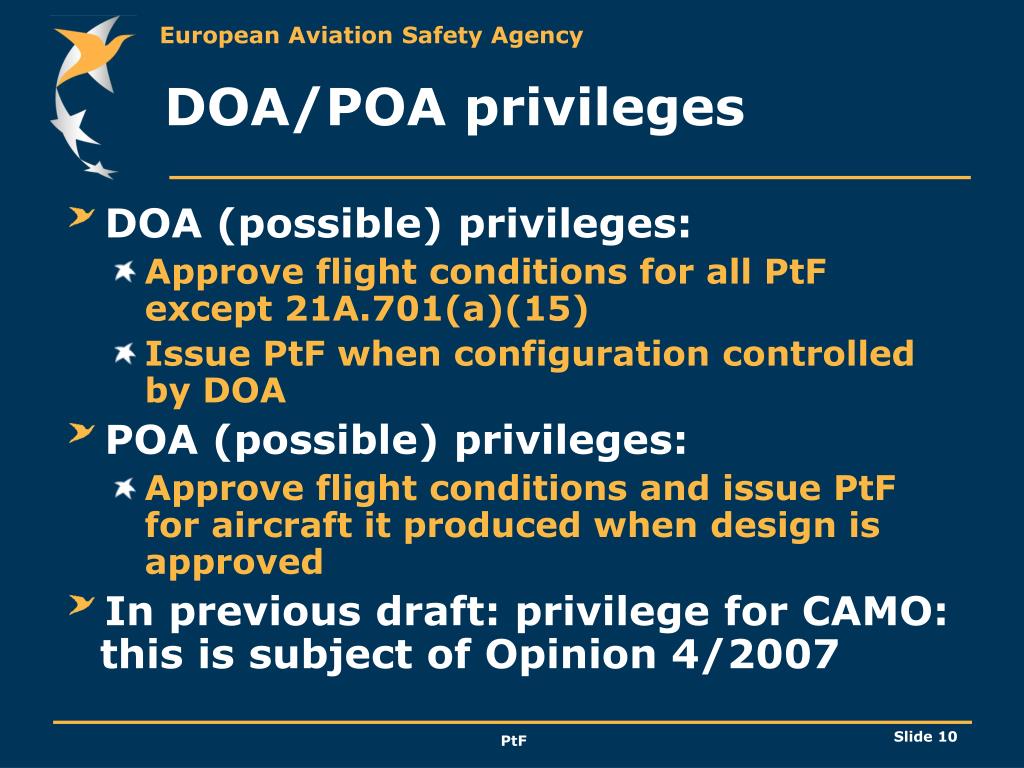 European Aviation Safety Agency

DOA/POA privileges

DOA (possible) privileges:

Approve flight conditions for all PtF except 21A.701(a)(15)

Issue PtF when configuration controlled by DOA

POA (possible) privileges:

Approve flight conditions and issue PtF for aircraft it produced when design is approved

In previous draft: privilege for CAMO: this is subject of Opinion 4/2007

PtF

Slide 10